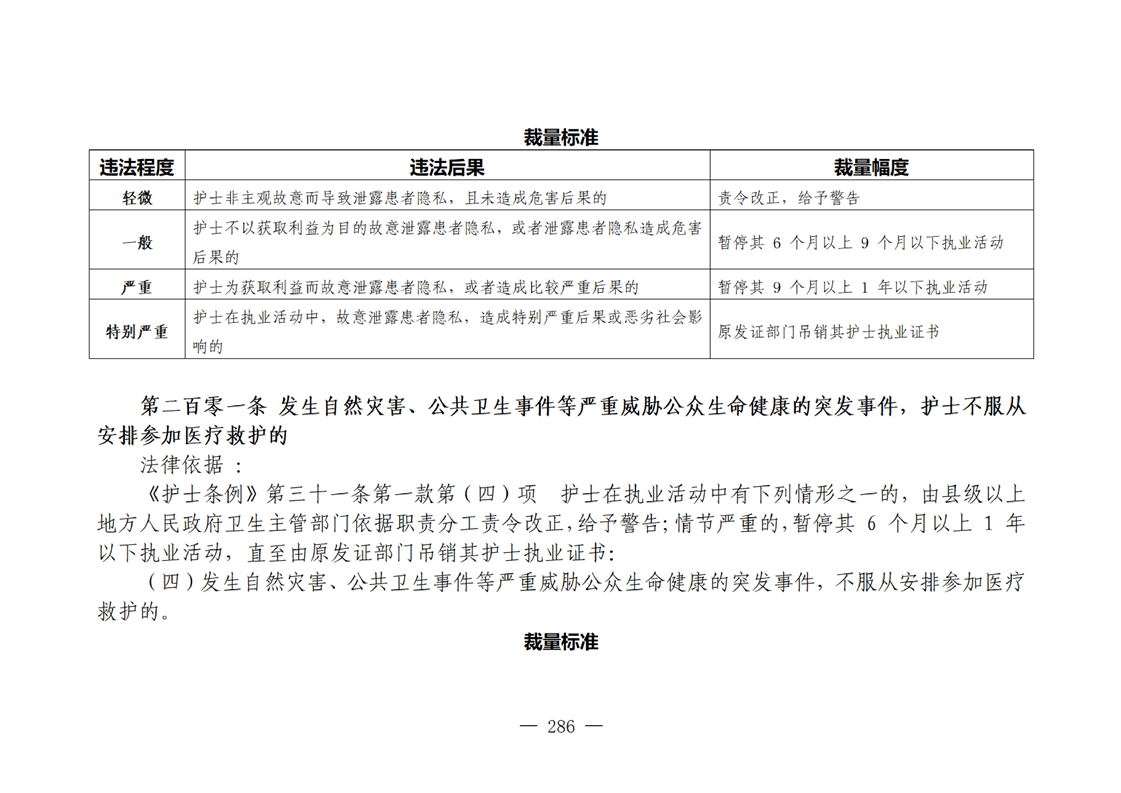 裁量标准

| 违法程度 | 违法后果 | 裁量幅度 |
|---|---|---|
| 轻微 | 护士非主观故意而导致泄露患者隐私，且未造成危害后果的 | 责令改正，给予警告 |
| 一般 | 护士不以获取利益为目的故意泄露患者隐私，或者泄露患者隐私造成危害后果的 | 暂停其 6 个月以上 9 个月以下执业活动 |
| 严重 | 护士为获取利益而故意泄露患者隐私，或者造成比较严重后果的 | 暂停其 9 个月以上 1 年以下执业活动 |
| 特别严重 | 护士在执业活动中，故意泄露患者隐私，造成特别严重后果或恶劣社会影响的 | 原发证部门吊销其护士执业证书 |

第二百零一条 发生自然灾害、公共卫生事件等严重威胁公众生命健康的突发事件，护士不服从安排参加医疗救护的

法律依据：

《护士条例》第三十一条第一款第（四）项 护士在执业活动中有下列情形之一的，由县级以上地方人民政府卫生主管部门依据职责分工责令改正，给予警告；情节严重的，暂停其 6 个月以上 1 年以下执业活动，直至由原发证部门吊销其护士执业证书：

（四）发生自然灾害、公共卫生事件等严重威胁公众生命健康的突发事件，不服从安排参加医疗救护的。

裁量标准

— 286 —